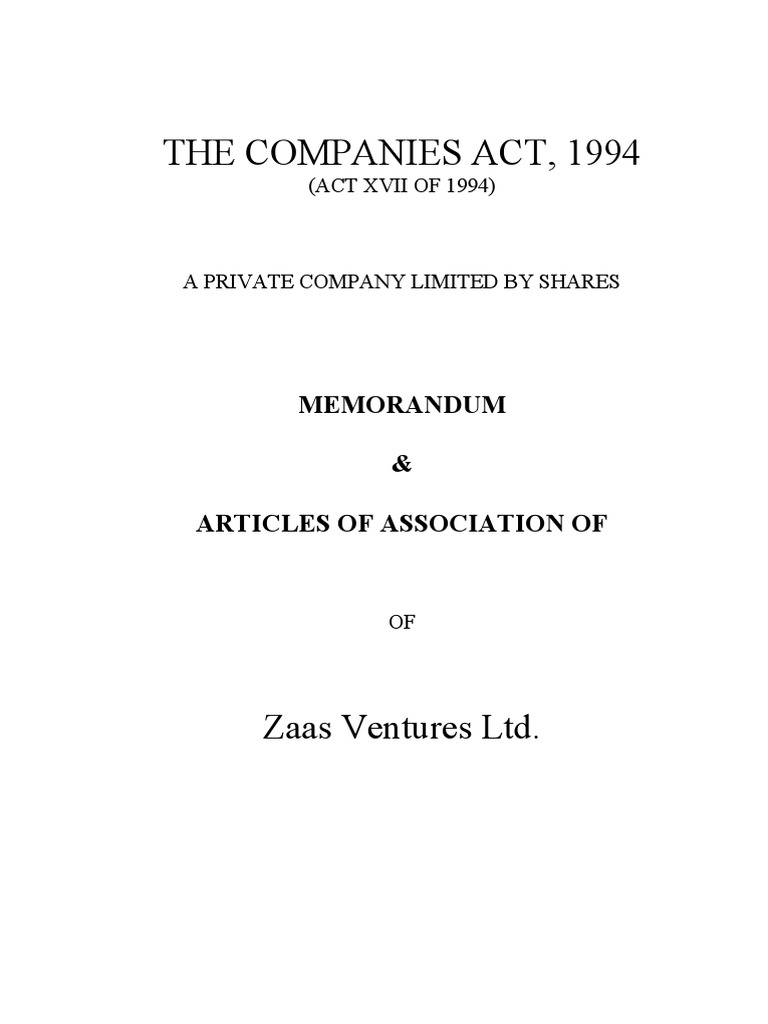 THE COMPANIES ACT, 1994
(ACT XVII OF 1994)

A PRIVATE COMPANY LIMITED BY SHARES

MEMORANDUM

&

ARTICLES OF ASSOCIATION OF

OF

Zaas Ventures Ltd.